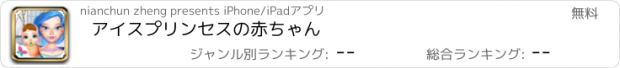 nianchun zheng presents iPhone/iPadアプリ

無料

アイスプリンセスの赤ちゃん

ジャンル別ランキング: --

総合ランキング: --